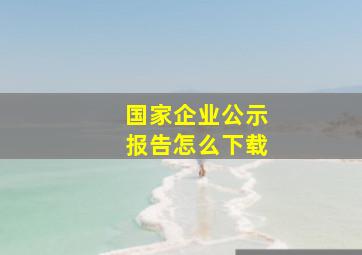 国家企业公示
报告怎么下载